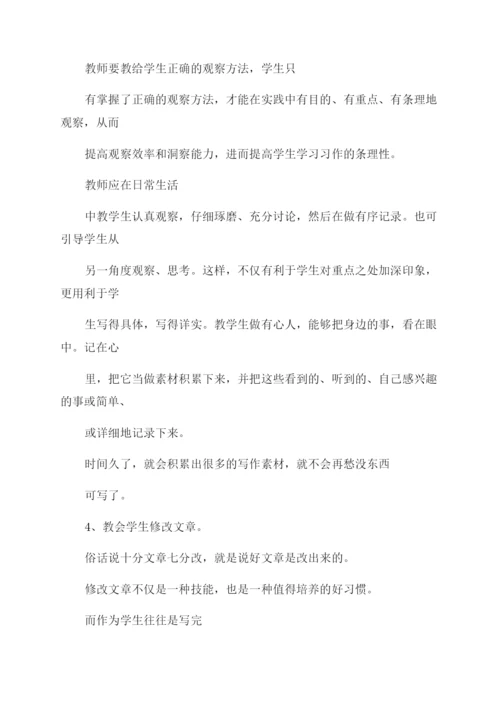 教师要教给学生正确的观察方法，学生只

有掌握了正确的观察方法，才能在实践中有目的、有重点、有条理地观察，从而

提高观察效率和洞察能力，进而提高学生学习习作的条理性。

教师应在日常生活

中教学生认真观察，仔细琢磨、充分讨论，然后在做有序记录。也可引导学生从

另一角度观察、思考。这样，不仅有利于学生对重点之处加深印象，更用利于学

生写得具体，写得详实。教学生做有心人，能够把身边的事，看在眼中。记在心

里，把它当做素材积累下来，并把这些看到的、听到的、自己感兴趣的事或简单、

或详细地记录下来。

时间久了，就会积累出很多的写作素材，就不会再愁没东西

可写了。

4、教会学生修改文章。

俗话说十分文章七分改，就是说好文章是改出来的。

修改文章不仅是一种技能，也是一种值得培养的好习惯。

而作为学生往往是写完